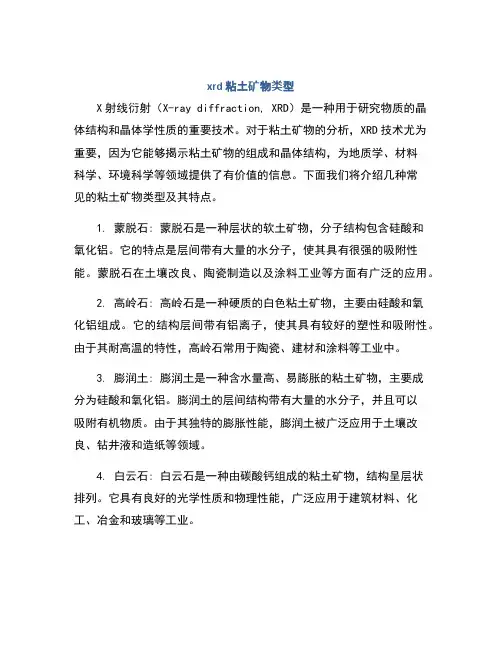 xrd粘土矿物类型

X射线衍射（X-ray diffraction, XRD）是一种用于研究物质的晶体结构和晶体学性质的重要技术。对于粘土矿物的分析，XRD技术尤为重要，因为它能够揭示粘土矿物的组成和晶体结构，为地质学、材料科学、环境科学等领域提供了有价值的信息。下面我们将介绍几种常见的粘土矿物类型及其特点。

1. 蒙脱石：蒙脱石是一种层状的软土矿物，分子结构包含硅酸和氧化铝。它的特点是层间带有大量的水分子，使其具有很强的吸附性能。蒙脱石在土壤改良、陶瓷制造以及涂料工业等方面有广泛的应用。

2. 高岭石：高岭石是一种硬质的白色粘土矿物，主要由硅酸和氧化铝组成。它的结构层间带有铝离子，使其具有较好的塑性和吸附性。由于其耐高温的特性，高岭石常用于陶瓷、建材和涂料等工业中。

3. 膨润土：膨润土是一种含水量高、易膨胀的粘土矿物，主要成分为硅酸和氧化铝。膨润土的层间结构带有大量的水分子，并且可以吸附有机物质。由于其独特的膨胀性能，膨润土被广泛应用于土壤改良、钻井液和造纸等领域。

4. 白云石：白云石是一种由碳酸钙组成的粘土矿物，结构呈层状排列。它具有良好的光学性质和物理性能，广泛应用于建筑材料、化工、冶金和玻璃等工业。